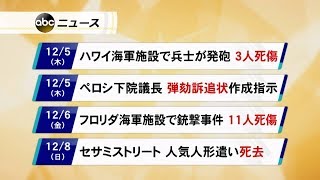 abc ニュース

12/5 (木) ハワイ海軍施設で兵士が発砲 3人死傷

12/5 (木) ペロシ下院議長 弾劾訴追状作成指示

12/6 (金) フロリダ海軍施設で銃撃事件 11人死傷

12/8 (日) セサミストリート 人気人形遣い死去